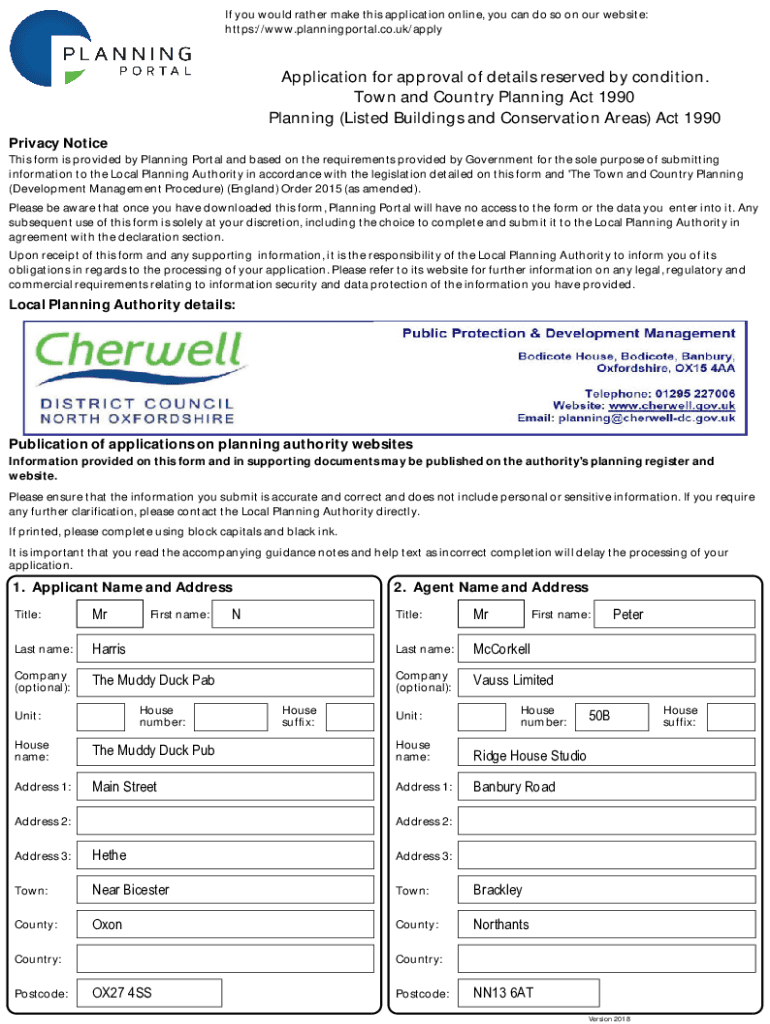 If you would rather make this application online, you can do so on our website: https://www.planningportal.co.uk/apply

PLANNING PORTAL

Application for approval of details reserved by condition.
Town and Country Planning Act 1990
Planning (Listed Buildings and Conservation Areas) Act 1990

Privacy Notice
This form is provided by Planning Portal and based on the requirements provided by Government for the sole purpose of submitting information to the Local Planning Authority in accordance with the legislation detailed on this form and 'The Town and Country Planning (Development Management Procedure) (England) Order 2015 (as amended).

Please be aware that once you have downloaded this form, Planning Portal will have no access to the form or the data you enter into it. Any subsequent use of this form is solely at your discretion, including the choice to complete and submit it to the Local Planning Authority in agreement with the declaration section.

Upon receipt of this form and any supporting information, it is the responsibility of the Local Planning Authority to inform you of its obligations in regards to the processing of your application. Please refer to its website for further information on any legal, regulatory and commercial requirements relating to information security and data protection of the information you have provided.

Local Planning Authority details:

Cherwell
DISTRICT COUNCIL
NORTH OXFORDSHIRE

Public Protection & Development Management
Bodicote House, Bodicote, Banbury, Oxfordshire, OX15 4AA
Telephone: 01295 227006
Website: www.cherwell.gov.uk
Email: planning@cherwell-dc.gov.uk

Publication of applications on planning authority websites
Information provided on this form and in supporting documents may be published on the authority's planning register and website.

Please ensure that the information you submit is accurate and correct and does not include personal or sensitive information. If you require any further clarification, please contact the Local Planning Authority directly.

If printed, please complete using block capitals and black ink.

It is important that you read the accompanying guidance notes and help text as incorrect completion will delay the processing of your application.

1. Applicant Name and Address
Title: Mr
First name: N
Last name: Harris
Company (optional): The Muddy Duck Pab
Unit:
House number:
House suffix:
House name: The Muddy Duck Pub
Address 1: Main Street
Address 2:
Address 3: Hethe
Town: Near Bicester
County: Oxon
Country:
Postcode: OX27 4SS

2. Agent Name and Address
Title: Mr
First name: Peter
Last name: McCorkell
Company (optional): Vauss Limited
Unit:
House number: 50B
House suffix:
House name: Ridge House Studio
Address 1: Banbury Road
Address 2:
Address 3:
Town: Brackley
County: Northants
Country:
Postcode: NN13 6AT

Version 2018